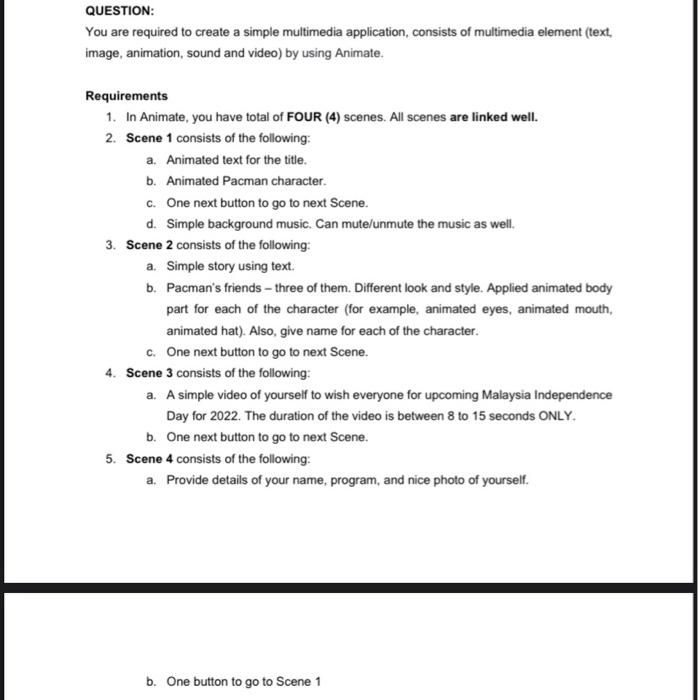 QUESTION:

You are required to create a simple multimedia application, consists of multimedia element (text, image, animation, sound and video) by using Animate.

Requirements

1. In Animate, you have total of FOUR (4) scenes. All scenes are linked well.
2. Scene 1 consists of the following:
   a. Animated text for the title.
   b. Animated Pacman character.
   c. One next button to go to next Scene.
   d. Simple background music. Can mute/unmute the music as well.
3. Scene 2 consists of the following:
   a. Simple story using text.
   b. Pacman's friends – three of them. Different look and style. Applied animated body part for each of the character (for example, animated eyes, animated mouth, animated hat). Also, give name for each of the character.
   c. One next button to go to next Scene.
4. Scene 3 consists of the following:
   a. A simple video of yourself to wish everyone for upcoming Malaysia Independence Day for 2022. The duration of the video is between 8 to 15 seconds ONLY.
   b. One next button to go to next Scene.
5. Scene 4 consists of the following:
   a. Provide details of your name, program, and nice photo of yourself.

   b. One button to go to Scene 1